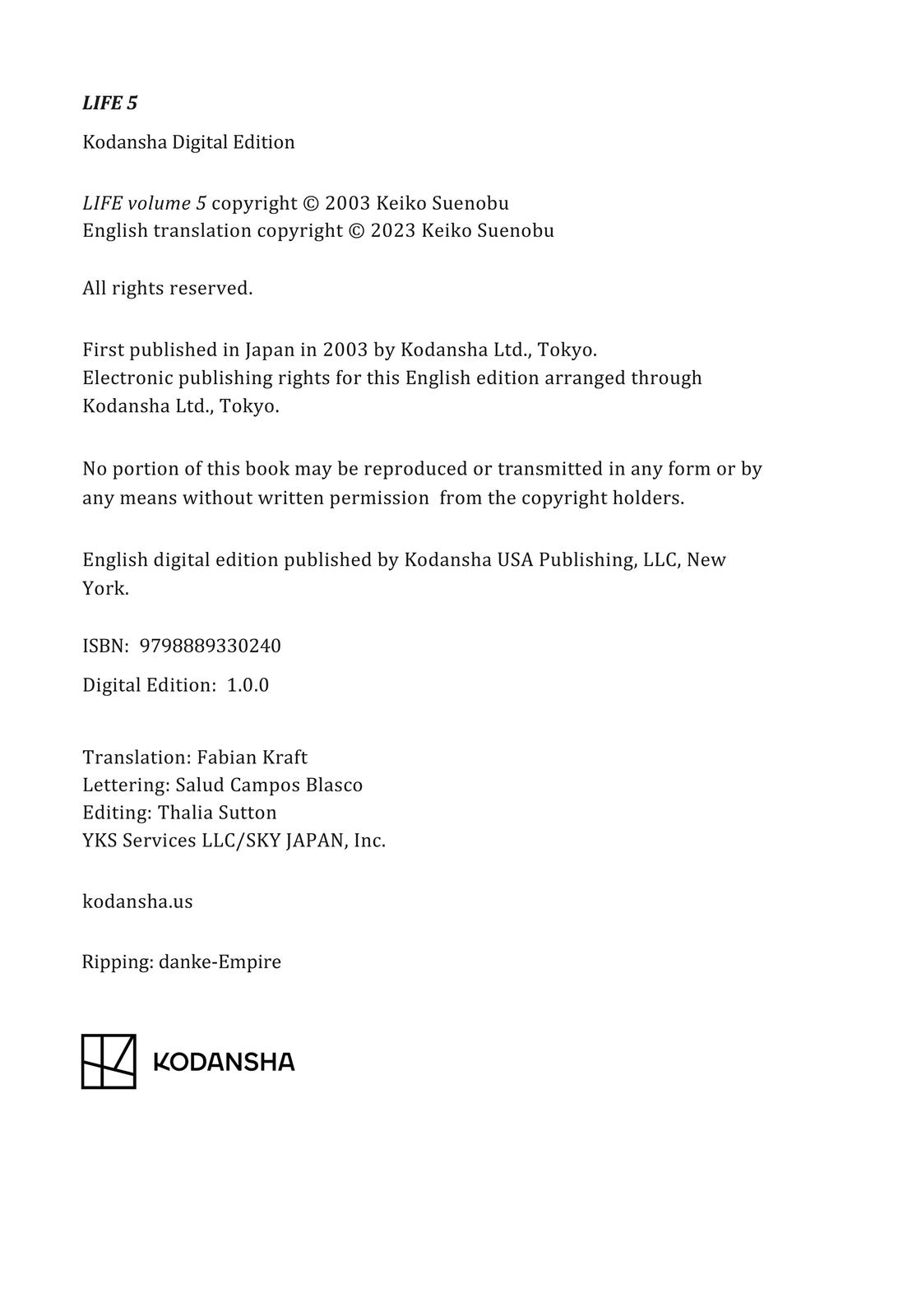 LIFE 5

Kodansha Digital Edition

LIFE volume 5 copyright © 2003 Keiko Suenobu
English translation copyright © 2023 Keiko Suenobu

All rights reserved.

First published in Japan in 2003 by Kodansha Ltd., Tokyo.
Electronic publishing rights for this English edition arranged through Kodansha Ltd., Tokyo.

No portion of this book may be reproduced or transmitted in any form or by any means without written permission from the copyright holders.

English digital edition published by Kodansha USA Publishing, LLC, New York.

ISBN: 9798889330240

Digital Edition: 1.0.0

Translation: Fabian Kraft
Lettering: Salud Campos Blasco
Editing: Thalia Sutton
YKS Services LLC/SKY JAPAN, Inc.

kodansha.us

Ripping: danke-Empire

KODANSHA